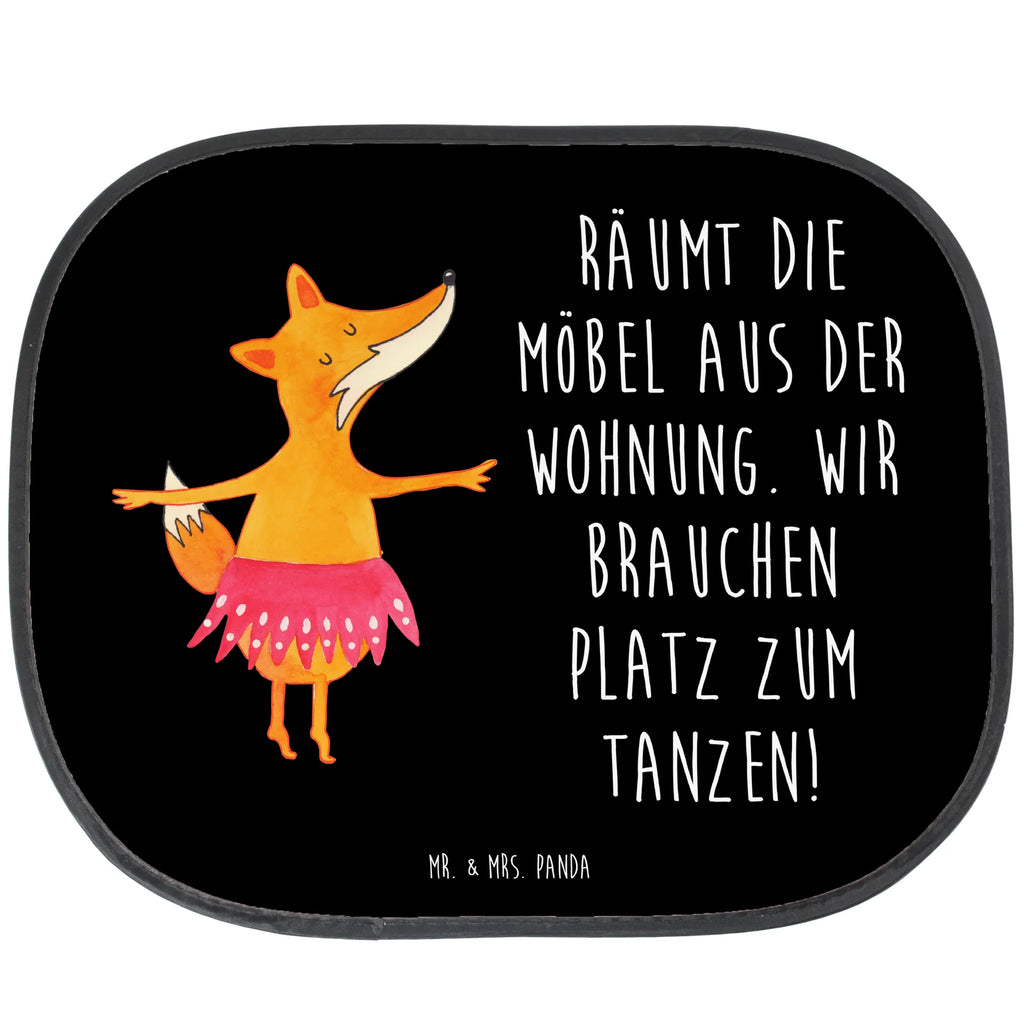 RÄUMT DIE MÖBEL AUS DER WOHNUNG. WIR BRAUCHEN PLATZ ZUM TANZEN!

MR. & MRS. PANDA